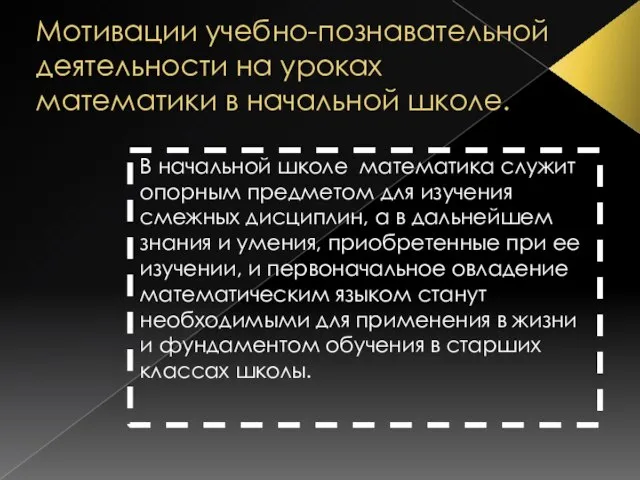 Мотивации учебно-познавательной деятельности на уроках математики в начальной школе.

В начальной школе  математика служит опорным предметом для изучения смежных дисциплин, а в дальнейшем знания и умения, приобретенные при ее изучении, и первоначальное овладение математическим языком станут необходимыми для применения в жизни и фундаментом обучения в старших классах школы.